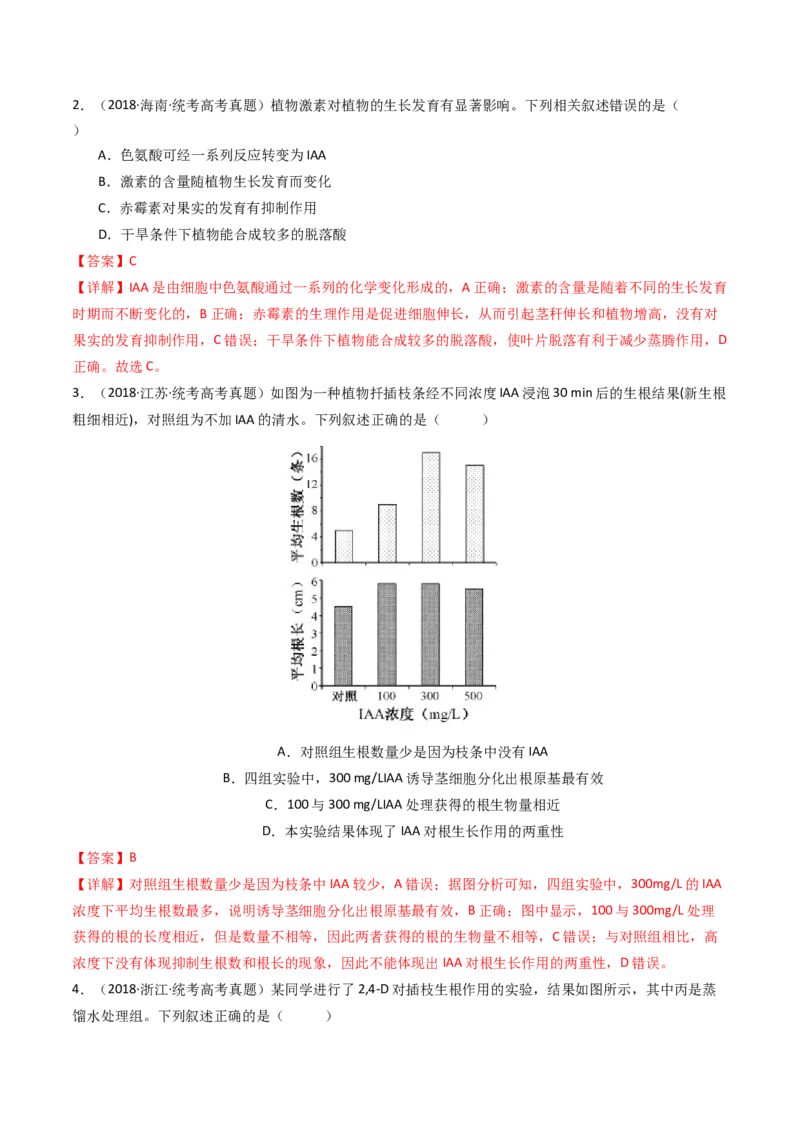 2．（2018·海南·统考高考真题）植物激素对植物的生长发育有显著影响。下列相关叙述错误的是（ ）

A．色氨酸可经一系列反应转变为IAA

B．激素的含量随植物生长发育而变化

C．赤霉素对果实的发育有抑制作用

D．干旱条件下植物能合成较多的脱落酸

【答案】C

【详解】IAA是由细胞中色氨酸通过一系列的化学变化形成的，A正确；激素的含量是随着不同的生长发育时期而不断变化的，B正确；赤霉素的生理作用是促进细胞伸长，从而引起茎秆伸长和植物增高，没有对果实的发育抑制作用，C错误；干旱条件下植物能合成较多的脱落酸，使叶片脱落有利于减少蒸腾作用，D正确。故选C。

3．（2018·江苏·统考高考真题）如图为一种植物扦插枝条经不同浓度IAA浸泡30 min后的生根结果(新生根粗细相近)，对照组为不加IAA的清水。下列叙述正确的是（ ）

平均生根数（条）
16
12
8
4
0

平均根长（cm）
6
5
4
3
2
1
0
对照 100 300 500
IAA浓度（mg/L）

A．对照组生根数量少是因为枝条中没有IAA

B．四组实验中，300 mg/LIAA诱导茎细胞分化出根原基最有效

C．100与300 mg/LIAA处理获得的根生物量相近

D．本实验结果体现了IAA对根生长作用的两重性

【答案】B

【详解】对照组生根数量少是因为枝条中IAA较少，A错误；据图分析可知，四组实验中，300mg/L的IAA浓度下平均生根数最多，说明诱导茎细胞分化出根原基最有效，B正确；图中显示，100与300mg/L处理获得的根的长度相近，但是数量不相等，因此两者获得的根的生物量不相等，C错误；与对照组相比，高浓度下没有体现抑制生根数和根长的现象，因此不能体现出IAA对根生长作用的两重性，D错误。

4．（2018·浙江·统考高考真题）某同学进行了2,4-D对插枝生根作用的实验，结果如图所示，其中丙是蒸馏水处理组。下列叙述正确的是（ ）